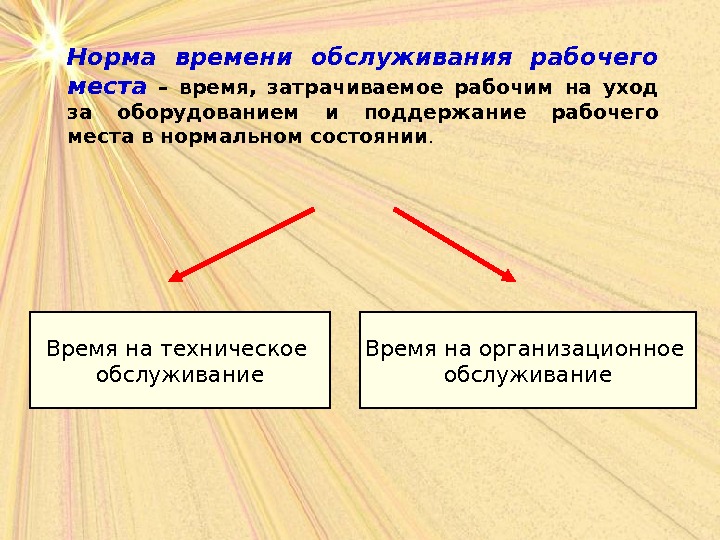 Норма времени обслуживания рабочего места – время, затрачиваемое рабочим на уход за оборудованием и поддержание рабочего места в нормальном состоянии.

Время на техническое обслуживание

Время на организационное обслуживание